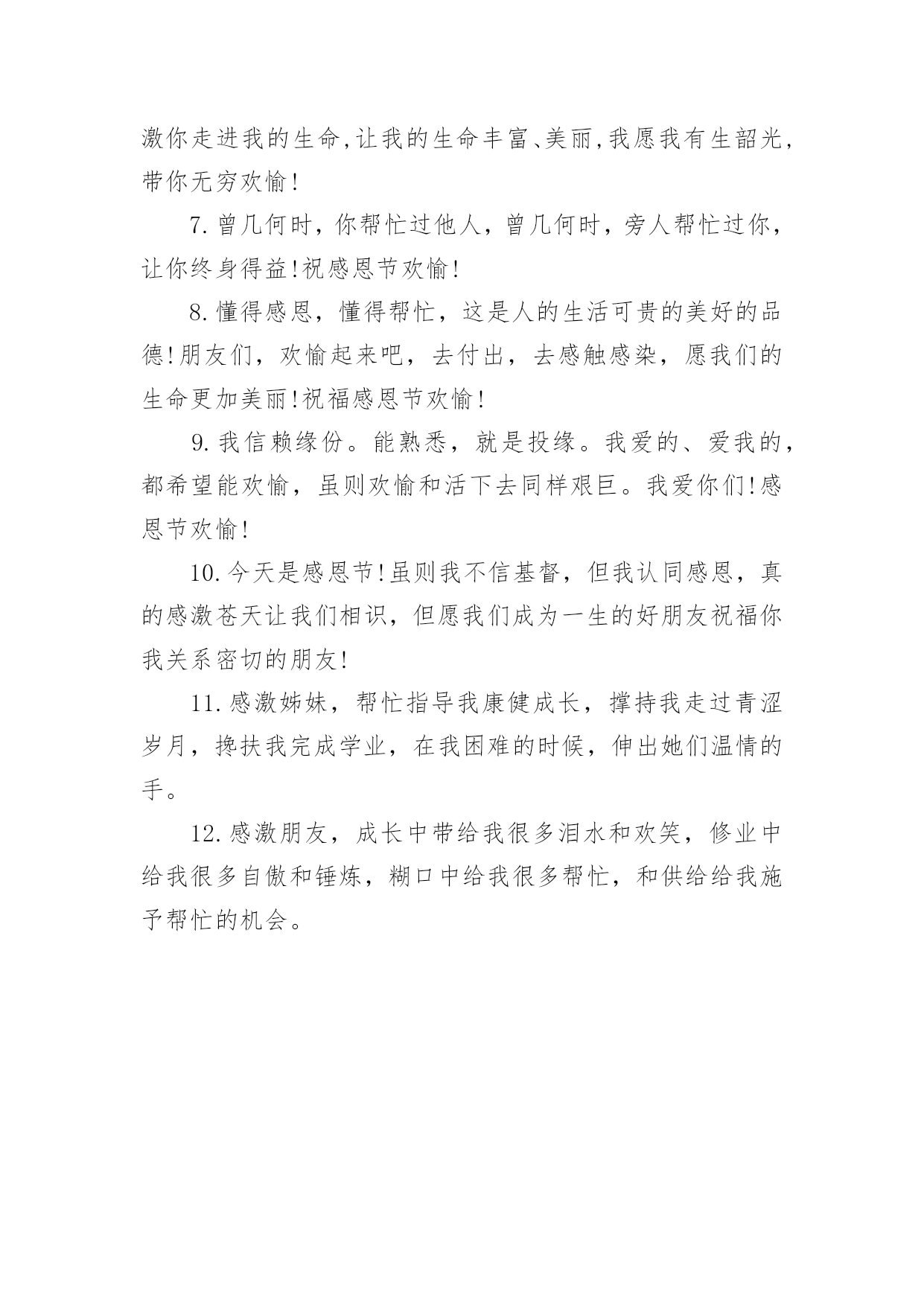 激你走进我的生命,让我的生命丰富、美丽,我愿我有生韶光,带你无穷欢愉!

7.曾几何时，你帮忙过他人，曾几何时，旁人帮忙过你，让你终身得益!祝感恩节欢愉!

8.懂得感恩，懂得帮忙，这是人的生活可贵的美好的品德!朋友们，欢愉起来吧，去付出，去感触感染，愿我们的生命更加美丽!祝福感恩节欢愉!

9.我信赖缘份。能熟悉，就是投缘。我爱的、爱我的，都希望能欢愉，虽则欢愉和活下去同样艰巨。我爱你们!感恩节欢愉!

10.今天是感恩节!虽则我不信基督，但我认同感恩，真的感激苍天让我们相识，但愿我们成为一生的好朋友祝福你我关系密切的朋友!

11.感激姊妹，帮忙指导我康健成长，撑持我走过青涩岁月，搀扶我完成学业，在我困难的时候，伸出她们温情的手。

12.感激朋友，成长中带给我很多泪水和欢笑，修业中给我很多自傲和锤炼，糊口中给我很多帮忙，和供给给我施予帮忙的机会。